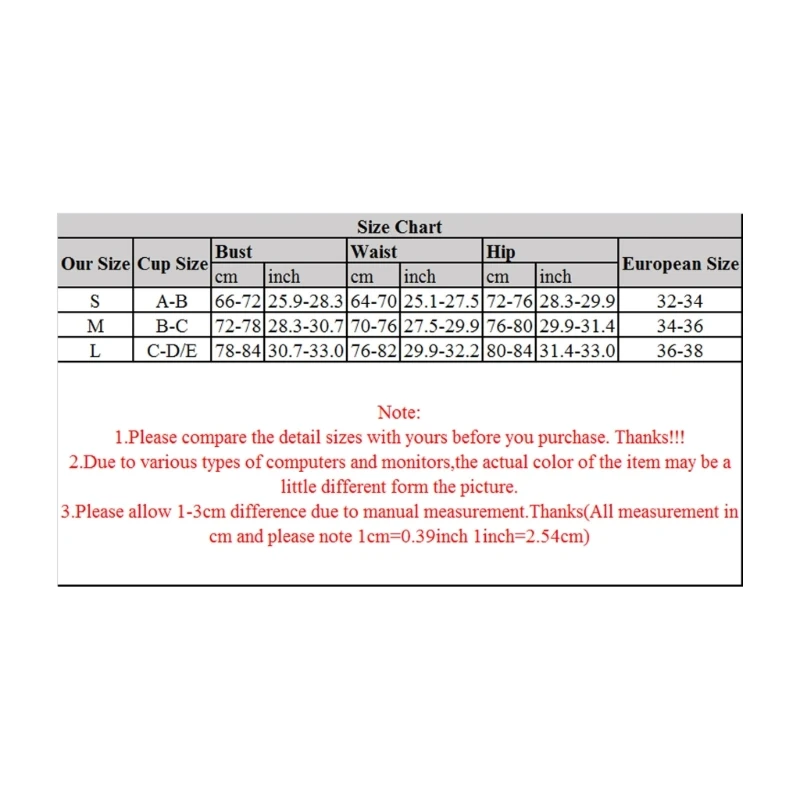 Size Chart

| Our Size | Cup Size | Bust cm | Bust inch | Waist cm | Waist inch | Hip cm | Hip inch | European Size |
|---|---|---|---|---|---|---|---|---|
| S | A-B | 66-72 | 25.9-28.3 | 64-70 | 25.1-27.5 | 72-76 | 28.3-29.9 | 32-34 |
| M | B-C | 72-78 | 28.3-30.7 | 70-76 | 27.5-29.9 | 76-80 | 29.9-31.4 | 34-36 |
| L | C-D/E | 78-84 | 30.7-33.0 | 76-82 | 29.9-32.2 | 80-84 | 31.4-33.0 | 36-38 |

Note:
1.Please compare the detail sizes with yours before you purchase. Thanks!!!
2.Due to various types of computers and monitors,the actual color of the item may be a little different form the picture.
3.Please allow 1-3cm difference due to manual measurement.Thanks(All measurement in cm and please note 1cm=0.39inch 1inch=2.54cm)